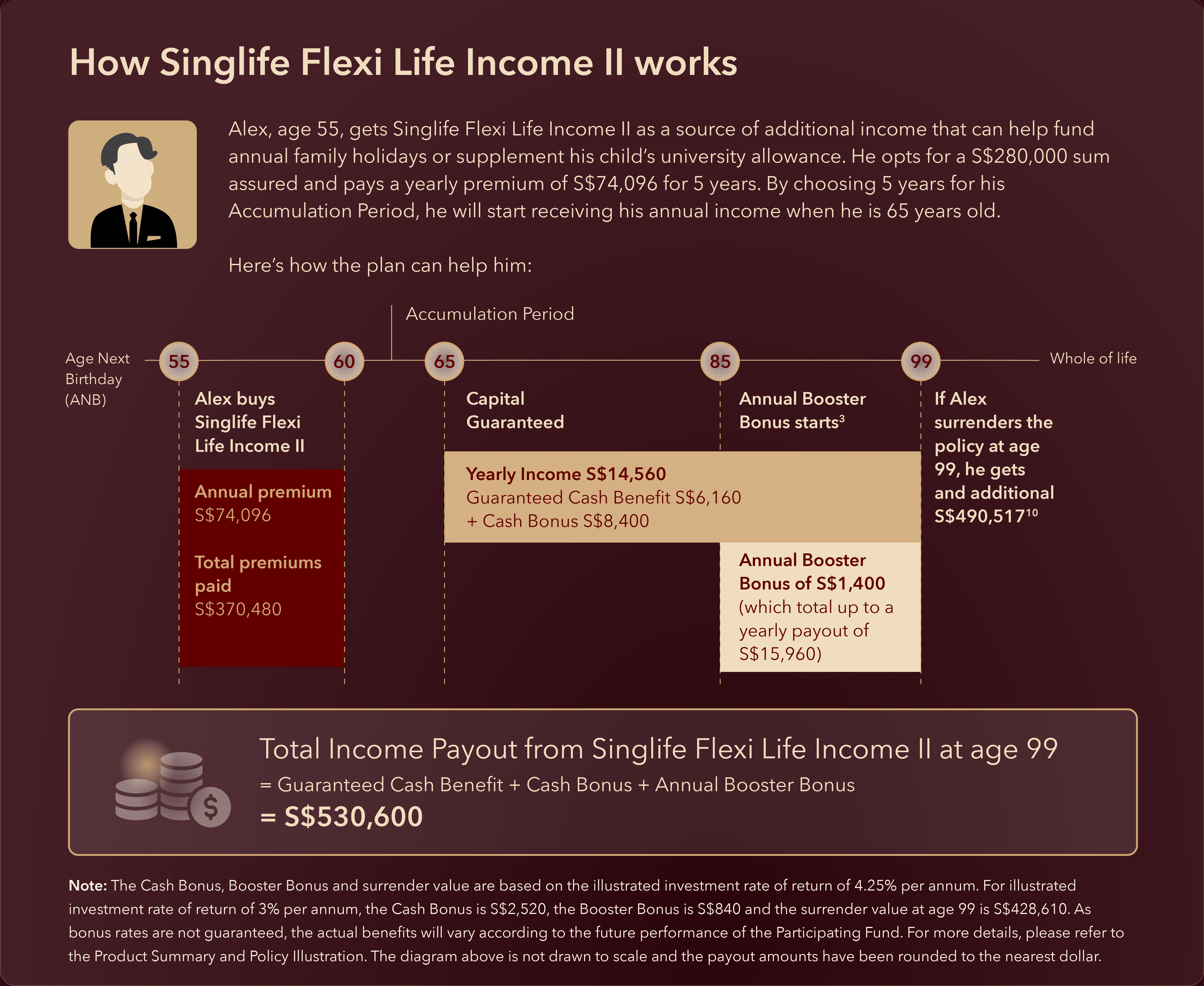 How Singlife Flexi Life Income II works

Alex, age 55, gets Singlife Flexi Life Income II as a source of additional income that can help fund annual family holidays or supplement his child's university allowance. He opts for a S$280,000 sum assured and pays a yearly premium of S$74,096 for 5 years. By choosing 5 years for his Accumulation Period, he will start receiving his annual income when he is 65 years old.

Here's how the plan can help him:

Accumulation Period

Age Next Birthday (ANB)

55

60

65

85

99

Whole of life

Alex buys Singlife Flexi Life Income II

Annual premium S$74,096

Total premiums paid S$370,480

Capital Guaranteed

Yearly Income S$14,560
Guaranteed Cash Benefit S$6,160
+ Cash Bonus S$8,400

Annual Booster Bonus starts$^3$

Annual Booster Bonus of S$1,400 (which total up to a yearly payout of S$15,960)

If Alex surrenders the policy at age 99, he gets and additional S$490,517$^{10}$

Total Income Payout from Singlife Flexi Life Income II at age 99
= Guaranteed Cash Benefit + Cash Bonus + Annual Booster Bonus
= S$530,600

Note: The Cash Bonus, Booster Bonus and surrender value are based on the illustrated investment rate of return of 4.25% per annum. For illustrated investment rate of return of 3% per annum, the Cash Bonus is S$2,520, the Booster Bonus is S$840 and the surrender value at age 99 is S$428,610. As bonus rates are not guaranteed, the actual benefits will vary according to the future performance of the Participating Fund. For more details, please refer to the Product Summary and Policy Illustration. The diagram above is not drawn to scale and the payout amounts have been rounded to the nearest dollar.